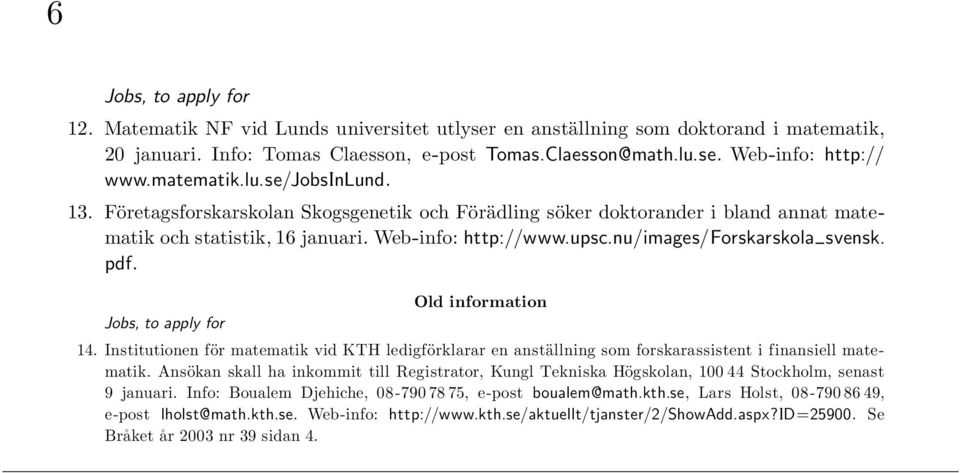 6

Jobs, to apply for

12. Matematik NF vid Lunds universitet utlyser en anställning som doktorand i matematik, 20 januari. Info: Tomas Claesson, e-post Tomas.Claesson@math.lu.se. Web-info: http://www.matematik.lu.se/JobsInLund.

13. Företagsforskarskolan Skogsgenetik och Förädling söker doktorander i bland annat matematik och statistik, 16 januari. Web-info: http://www.upsc.nu/images/Forskarskola_svensk.pdf.

Old information

Jobs, to apply for

14. Institutionen för matematik vid KTH ledigförklarar en anställning som forskarassistent i finansiell matematik. Ansökan skall ha inkommit till Registrator, Kungl Tekniska Högskolan, 100 44 Stockholm, senast 9 januari. Info: Boualem Djehiche, 08-790 78 75, e-post boualem@math.kth.se, Lars Holst, 08-790 86 49, e-post lholst@math.kth.se. Web-info: http://www.kth.se/aktuellt/tjanster/2/ShowAdd.aspx?ID=25900. Se Bråket år 2003 nr 39 sidan 4.